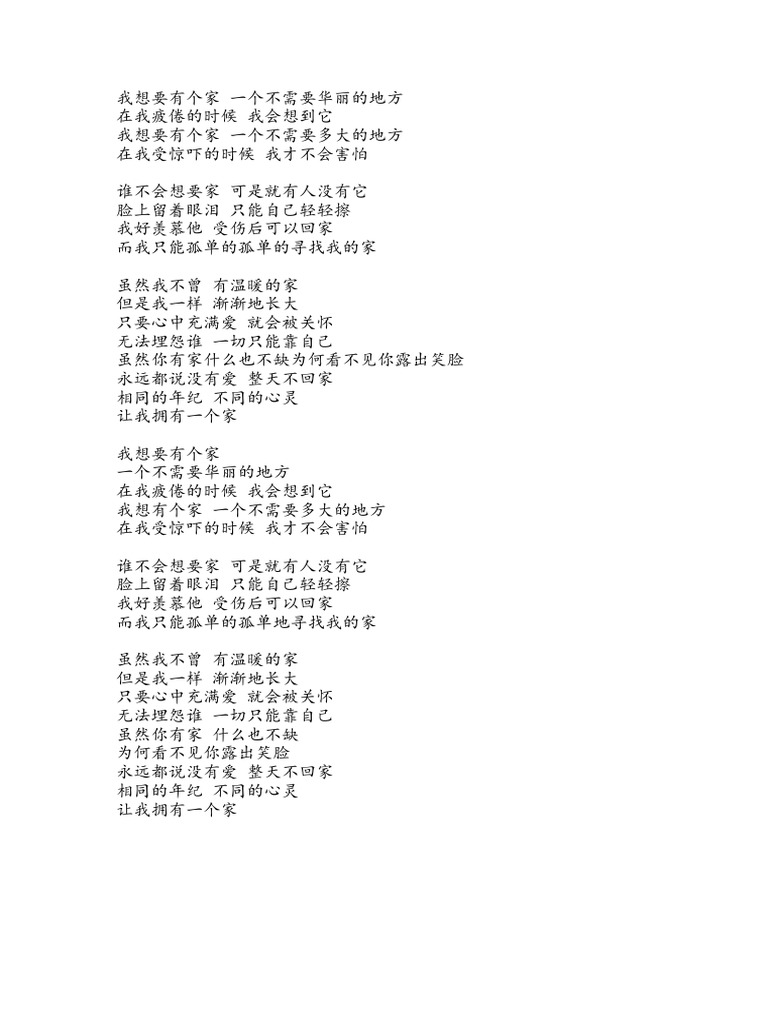 我想要有个家 一个不需要华丽的地方
在我疲倦的时候 我会想到它
我想要有个家 一个不需要多大的地方
在我受惊吓的时候 我才不会害怕

谁不会想要家 可是就有人没有它
脸上留着眼泪 只能自己轻轻擦
我好羡慕他 受伤后可以回家
而我只能孤单的孤单的寻找我的家

虽然我不曾 有温暖的家
但是我一样 渐渐地长大
只要心中充满爱 就会被关怀
无法埋怨谁 一切只能靠自己
虽然你有家什么也不缺为何看不见你露出笑脸
永远都说没有爱 整天不回家
相同的年纪 不同的心灵
让我拥有一个家

我想要有个家
一个不需要华丽的地方
在我疲倦的时候 我会想到它
我想有个家 一个不需要多大的地方
在我受惊吓的时候 我才不会害怕

谁不会想要家 可是就有人没有它
脸上留着眼泪 只能自己轻轻擦
我好羡慕他 受伤后可以回家
而我只能孤单的孤单地寻找我的家

虽然我不曾 有温暖的家
但是我一样 渐渐地长大
只要心中充满爱 就会被关怀
无法埋怨谁 一切只能靠自己
虽然你有家 什么也不缺
为何看不见你露出笑脸
永远都说没有爱 整天不回家
相同的年纪 不同的心灵
让我拥有一个家